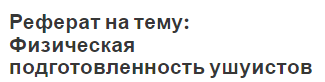 Реферат на тему: Физическая подготовленность ушуистов